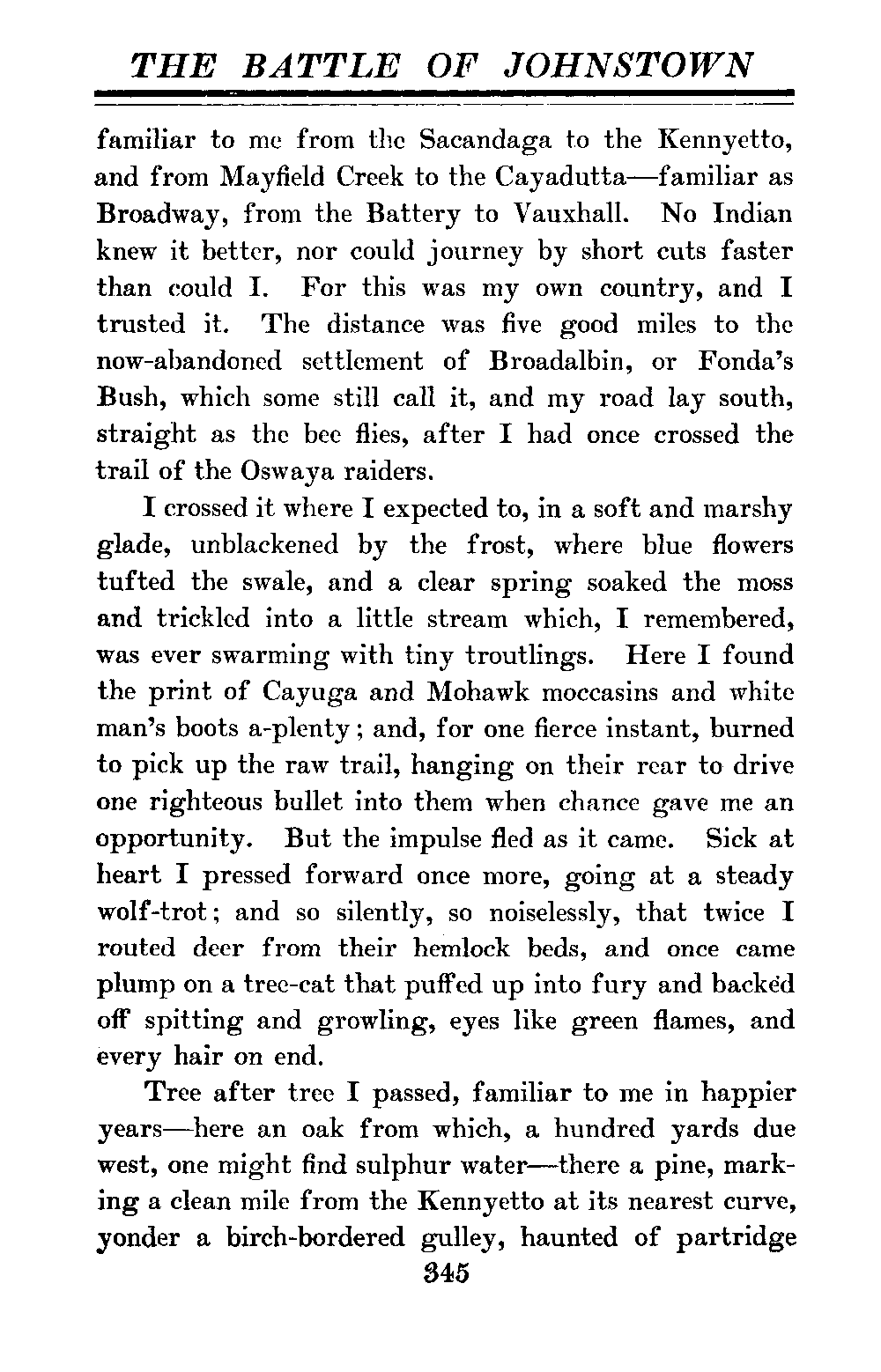 THE BATTLE OF JOHNSTOWN

familiar to me from the Sacandaga to the Kennyetto, and from Mayfield Creek to the Cayadutta—familiar as Broadway, from the Battery to Vauxhall. No Indian knew it better, nor could journey by short cuts faster than could I. For this was my own country, and I trusted it. The distance was five good miles to the now-abandoned settlement of Broadalbin, or Fonda's Bush, which some still call it, and my road lay south, straight as the bee flies, after I had once crossed the trail of the Oswaya raiders.

I crossed it where I expected to, in a soft and marshy glade, unblackened by the frost, where blue flowers tufted the swale, and a clear spring soaked the moss and trickled into a little stream which, I remembered, was ever swarming with tiny troutlings. Here I found the print of Cayuga and Mohawk moccasins and white man's boots a-plenty; and, for one fierce instant, burned to pick up the raw trail, hanging on their rear to drive one righteous bullet into them when chance gave me an opportunity. But the impulse fled as it came. Sick at heart I pressed forward once more, going at a steady wolf-trot; and so silently, so noiselessly, that twice I routed deer from their hemlock beds, and once came plump on a tree-cat that puffed up into fury and backed off spitting and growling, eyes like green flames, and every hair on end.

Tree after tree I passed, familiar to me in happier years—here an oak from which, a hundred yards due west, one might find sulphur water—there a pine, marking a clean mile from the Kennyetto at its nearest curve, yonder a birch-bordered gulley, haunted of partridge

345